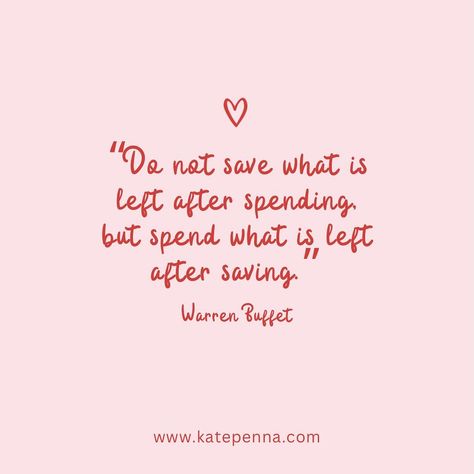 "Do not save what is left after spending, but spend what is left after saving."

Warren Buffet

www.katepenna.com